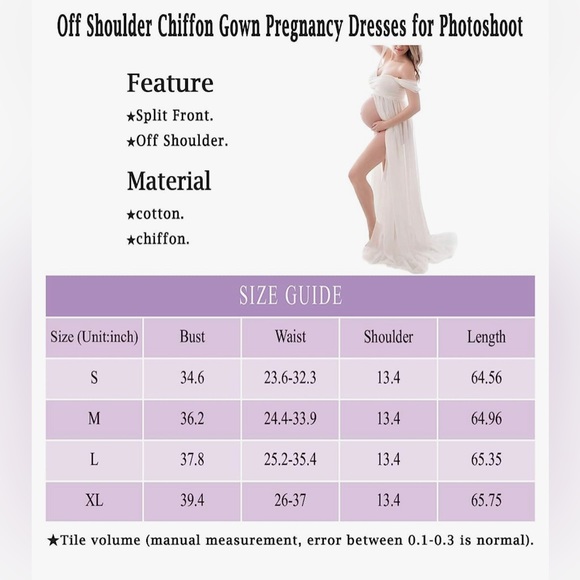 Off Shoulder Chiffon Gown Pregnancy Dresses for Photoshoot

Feature

★Split Front.

★Off Shoulder.

Material

★cotton.

★chiffon.

SIZE GUIDE

| Size (Unit:inch) | Bust | Waist | Shoulder | Length |
|---|---|---|---|---|
| S | 34.6 | 23.6-32.3 | 13.4 | 64.56 |
| M | 36.2 | 24.4-33.9 | 13.4 | 64.96 |
| L | 37.8 | 25.2-35.4 | 13.4 | 65.35 |
| XL | 39.4 | 26-37 | 13.4 | 65.75 |

★Tile volume (manual measurement, error between 0.1-0.3 is normal).